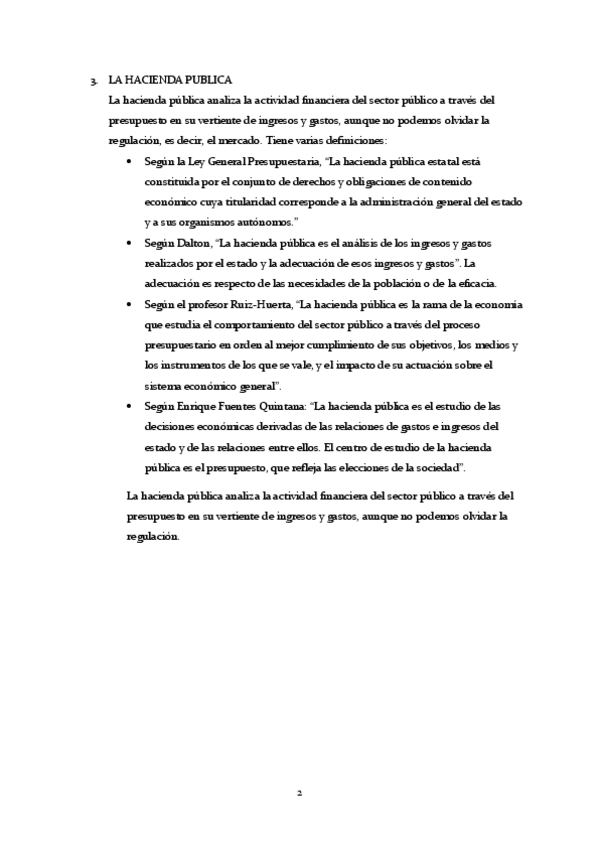 3. LA HACIENDA PUBLICA

La hacienda pública analiza la actividad financiera del sector público a través del presupuesto en su vertiente de ingresos y gastos, aunque no podemos olvidar la regulación, es decir, el mercado. Tiene varias definiciones:

• Según la Ley General Presupuestaria, "La hacienda pública estatal está constituida por el conjunto de derechos y obligaciones de contenido económico cuya titularidad corresponde a la administración general del estado y a sus organismos autónomos."

• Según Dalton, "La hacienda pública es el análisis de los ingresos y gastos realizados por el estado y la adecuación de esos ingresos y gastos". La adecuación es respecto de las necesidades de la población o de la eficacia.

• Según el profesor Ruiz-Huerta, "La hacienda pública es la rama de la economía que estudia el comportamiento del sector público a través del proceso presupuestario en orden al mejor cumplimiento de sus objetivos, los medios y los instrumentos de los que se vale, y el impacto de su actuación sobre el sistema económico general".

• Según Enrique Fuentes Quintana: "La hacienda pública es el estudio de las decisiones económicas derivadas de las relaciones de gastos e ingresos del estado y de las relaciones entre ellos. El centro de estudio de la hacienda pública es el presupuesto, que refleja las elecciones de la sociedad".

La hacienda pública analiza la actividad financiera del sector público a través del presupuesto en su vertiente de ingresos y gastos, aunque no podemos olvidar la regulación.

2